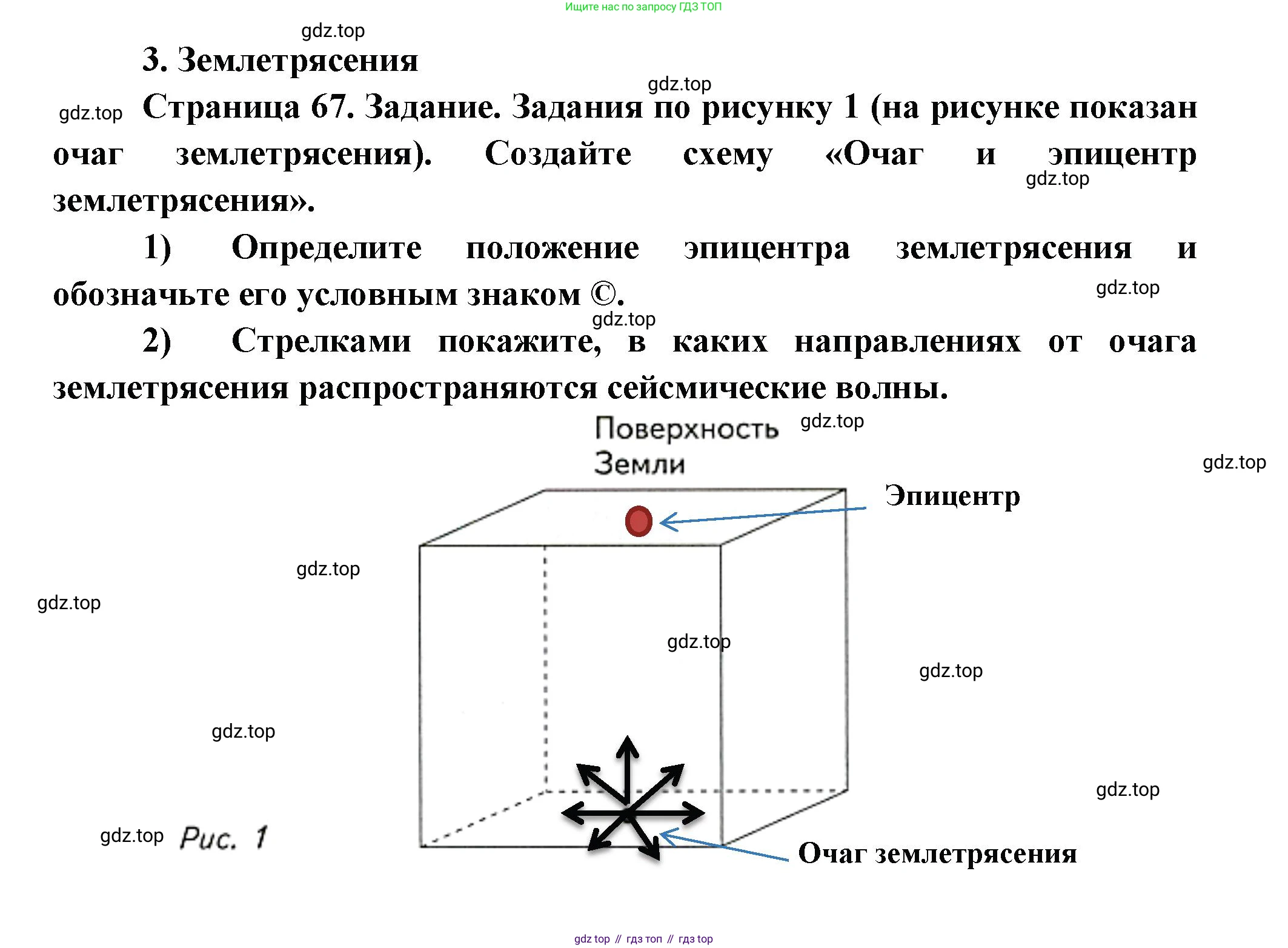 Ищите нас по запросу ГДЗ ТОП

gdz.top

3. Землетрясения

gdz.top

gdz.top Страница 67. Задание. Задания по рисунку 1 (на рисунке показан очаг землетрясения). Создайте схему «Очаг и эпицентр землетрясения».

gdz.top

1) Определите положение эпицентра землетрясения и обозначьте его условным знаком ©.

gdz.top

gdz.top

2) Стрелками покажите, в каких направлениях от очага землетрясения распространяются сейсмические волны.

Поверхность Земли

gdz.top

gdz.top

Эпицентр

gdz.top

gdz.top

gdz.top

gdz.top

gdz.top

gdz.top

gdz.top Рис. 1

Очаг землетрясения

gdz top // гдз топ // гдз top